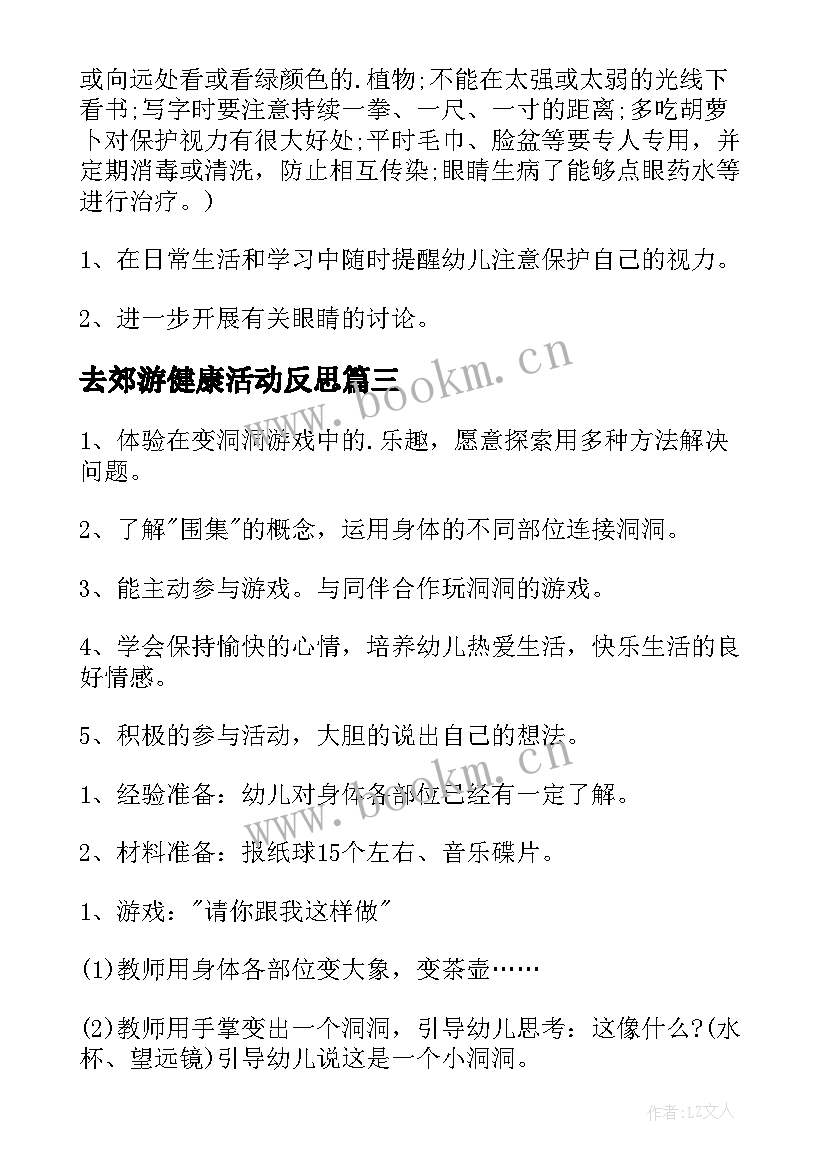 或向远处看或看绿颜色的.植物;不能在太强或太弱的光线下看书;写字时要注意持续一拳、一尺、一寸的距离;多吃胡萝卜对保护视力有很大好处;平时毛巾、脸盆等要专人专用，并定期消毒或清洗，防止相互传染;眼睛生病了能够点眼药水等进行治疗。)

1、在日常生活和学习中随时提醒幼儿注意保护自己的视力。

2、进一步开展有关眼睛的讨论。

去郊游健康活动反思篇三

1、体验在变洞洞游戏中的.乐趣，愿意探索用多种方法解决问题。

2、了解"围集"的概念，运用身体的不同部位连接洞洞。

3、能主动参与游戏。与同伴合作玩洞洞的游戏。

4、学会保持愉快的心情，培养幼儿热爱生活，快乐生活的良好情感。

5、积极的参与活动，大胆的说出自己的想法。

1、经验准备：幼儿对身体各部位已经有一定了解。

2、材料准备：报纸球15个左右、音乐碟片。

1、游戏："请你跟我这样做"

(1)教师用身体各部位变大象，变茶壶……

(2)教师用手掌变出一个洞洞，引导幼儿思考：这像什么?(水杯、望远镜)引导幼儿说这是一个小洞洞。

www.bookm.cn

www.bookm.cn

作者:LZ文人